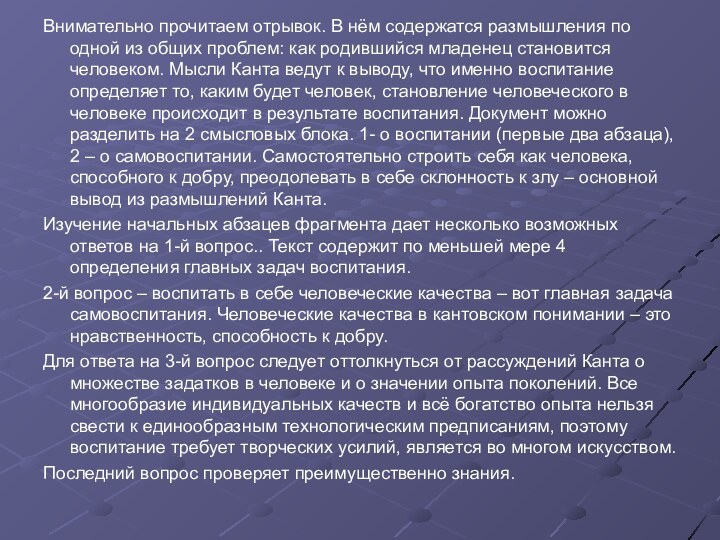 Внимательно прочитаем отрывок. В нём содержатся размышления по одной из общих проблем: как родившийся младенец становится человеком. Мысли Канта ведут к выводу, что именно воспитание определяет то, каким будет человек, становление человеческого в человеке происходит в результате воспитания. Документ можно разделить на 2 смысловых блока. 1- о воспитании (первые два абзаца), 2 – о самовоспитании. Самостоятельно строить себя как человека, способного к добру, преодолевать в себе склонность к злу – основной вывод из размышлений Канта.

Изучение начальных абзацев фрагмента дает несколько возможных ответов на 1-й вопрос.. Текст содержит по меньшей мере 4 определения главных задач воспитания.

2-й вопрос – воспитать в себе человеческие качества – вот главная задача самовоспитания. Человеческие качества в кантовском понимании – это нравственность, способность к добру.

Для ответа на 3-й вопрос следует оттолкнуться от рассуждений Канта о множестве задатков в человеке и о значении опыта поколений. Все многообразие индивидуальных качеств и всё богатство опыта нельзя свести к единообразным технологическим предписаниям, поэтому воспитание требует творческих усилий, является во многом искусством.

Последний вопрос проверяет преимущественно знания.